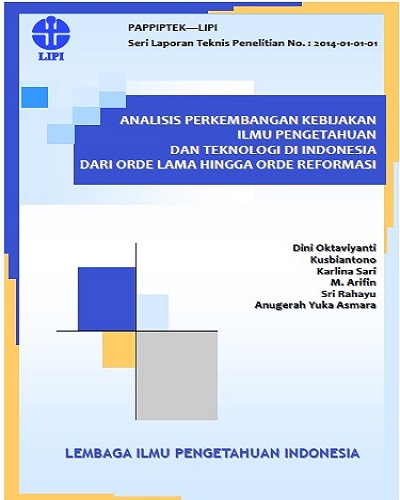 LIPI

PAPPIPTEK—LIPI
Seri Laporan Teknis Penelitian No. : 2014-01-01-01

ANALISIS PERKEMBANGAN KEBIJAKAN ILMU PENGETAHUAN DAN TEKNOLOGI DI INDONESIA DARI ORDE LAMA HINGGA ORDE REFORMASI

Dini Oktaviyanti
Kusbiantono
Karlina Sari
M. Arifin
Sri Rahayu
Anugerah Yuka Asmara

LEMBAGA ILMU PENGETAHUAN INDONESIA